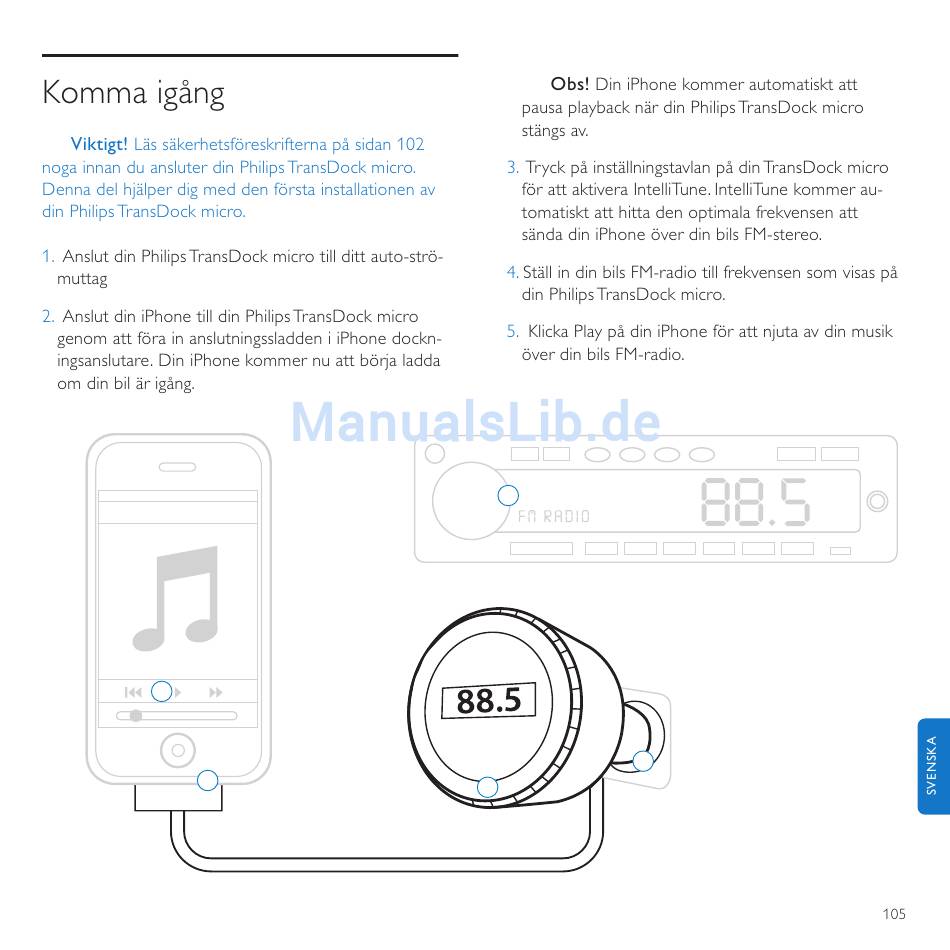 Komma igång

Viktigt! Läs säkerhetsföreskrifterna på sidan 102 noga innan du ansluter din Philips TransDock micro. Denna del hjälper dig med den första installationen av din Philips TransDock micro.

1. Anslut din Philips TransDock micro till ditt auto-strömuttag

2. Anslut din iPhone till din Philips TransDock micro genom att föra in anslutningssladden i iPhone dockningsanslutare. Din iPhone kommer nu att börja ladda om din bil är igång.

Obs! Din iPhone kommer automatiskt att pausa playback när din Philips TransDock micro stängs av.

3. Tryck på inställningstavlan på din TransDock micro för att aktivera IntelliTune. IntelliTune kommer automatiskt att hitta den optimala frekvensen att sända din iPhone över din bils FM-stereo.

4. Ställ in din bils FM-radio till frekvensen som visas på din Philips TransDock micro.

5. Klicka Play på din iPhone för att njuta av din musik över din bils FM-radio.

ManualsLib.de

FM RADIO

88.5

88.5

SVENSKA

105